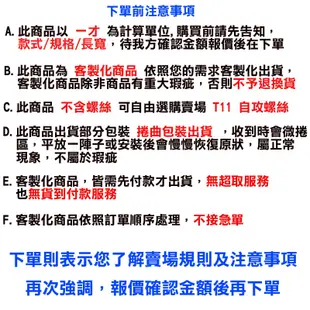 下單前注意事項

A. 此商品以 一才 為計算單位,購買前請先告知，款式/規格/長寬，待我方確認金額報價後在下單

B. 此商品為 客製化商品 依照您的需求客製化出貨，客製化商品除非商品有重大瑕疵，否則不予退換貨

C. 此商品 不含螺絲 可自由選購賣場 T11 自攻螺絲

D. 此商品出貨部分包裝 捲曲包裝出貨 ，收到時會微捲區，平放一陣子或安裝後會慢慢恢復原狀，屬正常現象，不屬於瑕疵

E. 客製化商品，皆需先付款才出貨，無超取服務也無貨到付款服務

F. 客製化商品依照訂單順序處理，不接急單

下單則表示您了解賣場規則及注意事項

再次強調，報價確認金額後再下單